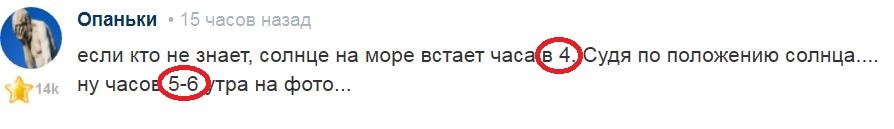 Опаньки • 15 часов назад

если кто не знает, солнце на море встает часа в 4. Судя по положению солнца.... ну часов 5-6 утра на фото...

14k